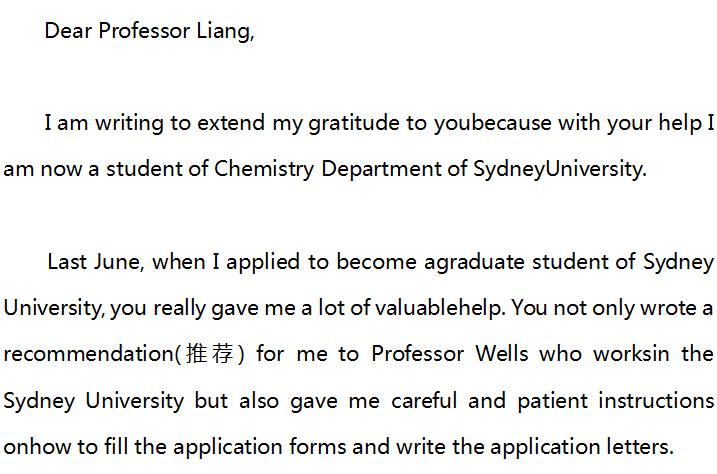 Dear Professor Liang,

I am writing to extend my gratitude to youbecause with your help I am now a student of Chemistry Department of SydneyUniversity.

Last June, when I applied to become agraduate student of Sydney University, you really gave me a lot of valuablehelp. You not only wrote a recommendation(推荐) for me to Professor Wells who worksin the Sydney University but also gave me careful and patient instructions onhow to fill the application forms and write the application letters.